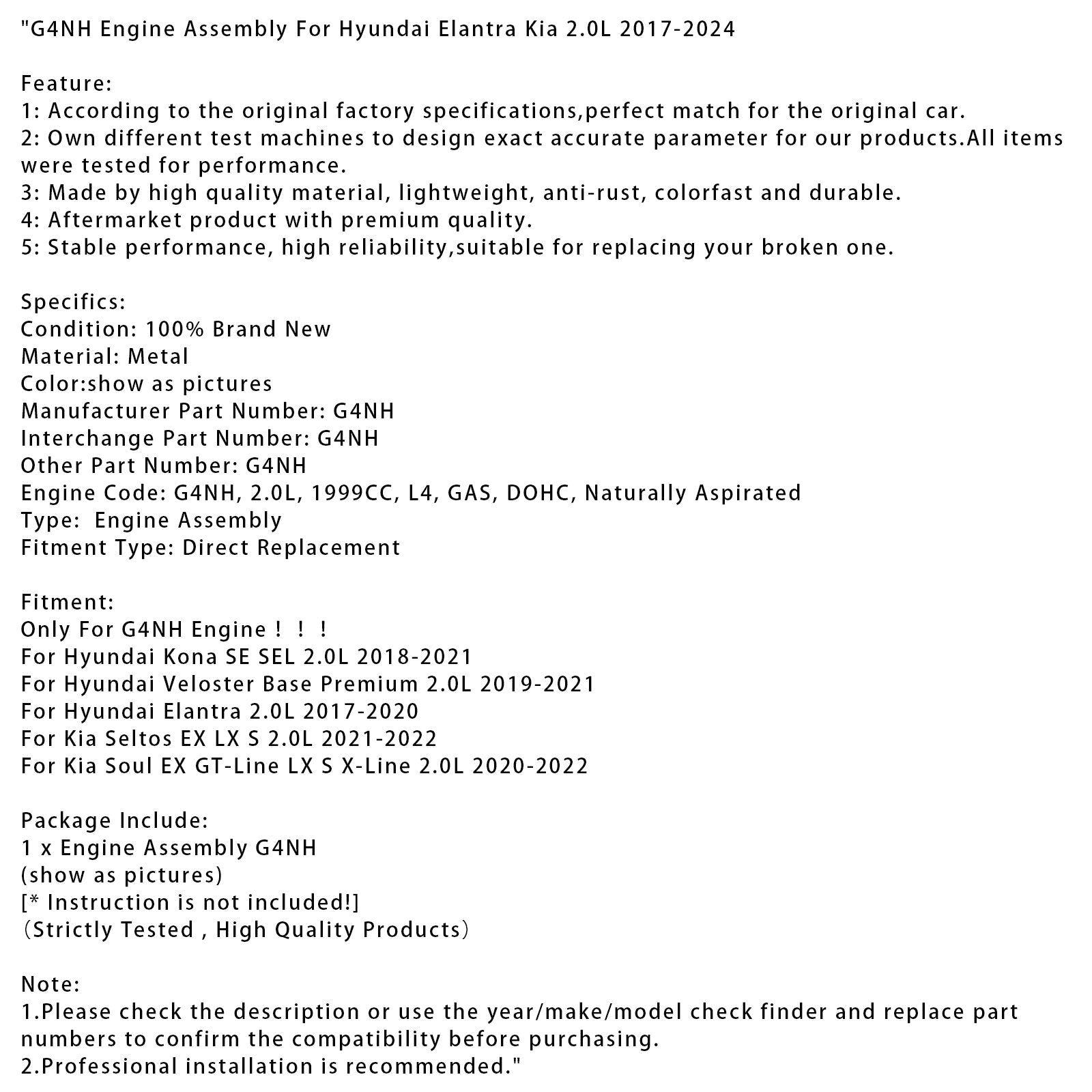 "G4NH Engine Assembly For Hyundai Elantra Kia 2.0L 2017-2024

Feature:
1: According to the original factory specifications,perfect match for the original car.
2: Own different test machines to design exact accurate parameter for our products.All items were tested for performance.
3: Made by high quality material, lightweight, anti-rust, colorfast and durable.
4: Aftermarket product with premium quality.
5: Stable performance, high reliability,suitable for replacing your broken one.

Specifics:
Condition: 100% Brand New
Material: Metal
Color:show as pictures
Manufacturer Part Number: G4NH
Interchange Part Number: G4NH
Other Part Number: G4NH
Engine Code: G4NH, 2.0L, 1999CC, L4, GAS, DOHC, Naturally Aspirated
Type: Engine Assembly
Fitment Type: Direct Replacement

Fitment:
Only For G4NH Engine ! ! !
For Hyundai Kona SE SEL 2.0L 2018-2021
For Hyundai Veloster Base Premium 2.0L 2019-2021
For Hyundai Elantra 2.0L 2017-2020
For Kia Seltos EX LX S 2.0L 2021-2022
For Kia Soul EX GT-Line LX S X-Line 2.0L 2020-2022

Package Include:
1 x Engine Assembly G4NH
(show as pictures)
[* Instruction is not included!]
(Strictly Tested , High Quality Products)

Note:
1.Please check the description or use the year/make/model check finder and replace part numbers to confirm the compatibility before purchasing.
2.Professional installation is recommended."